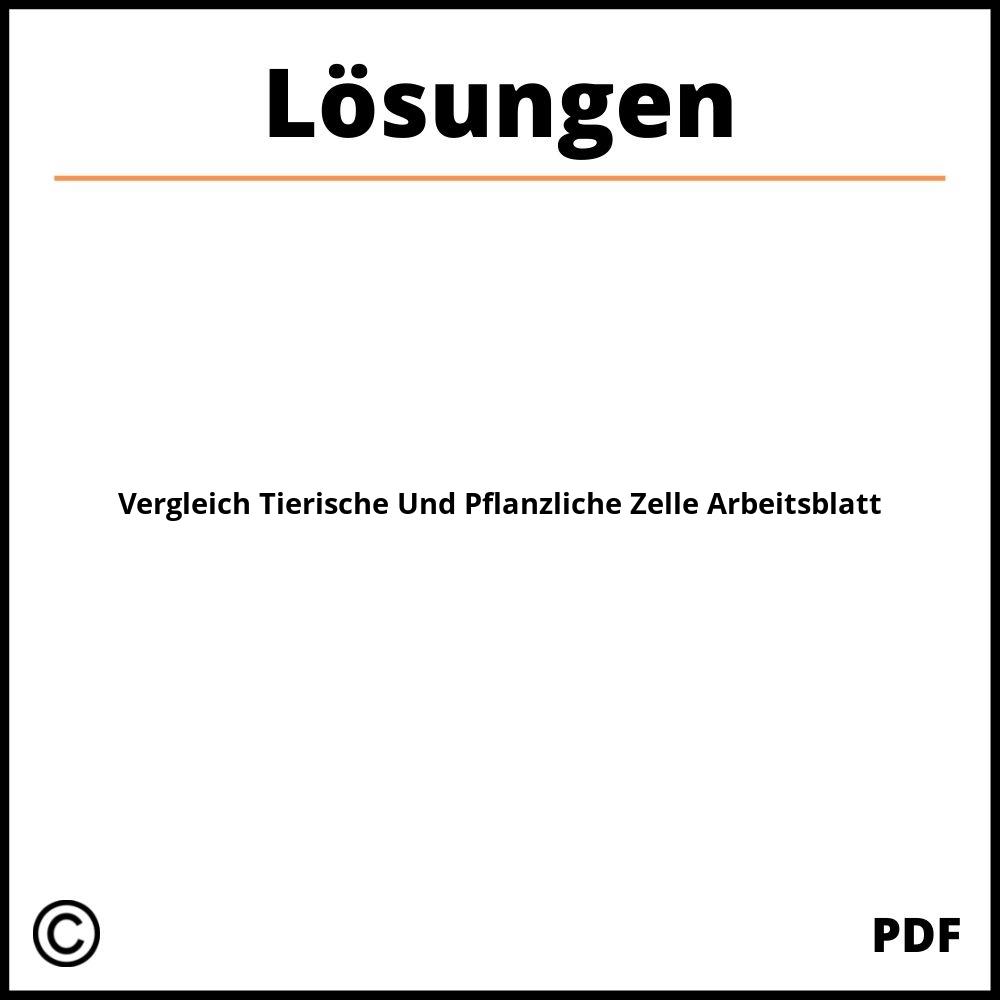 Lösungen

Vergleich Tierische Und Pflanzliche Zelle Arbeitsblatt

©

PDF